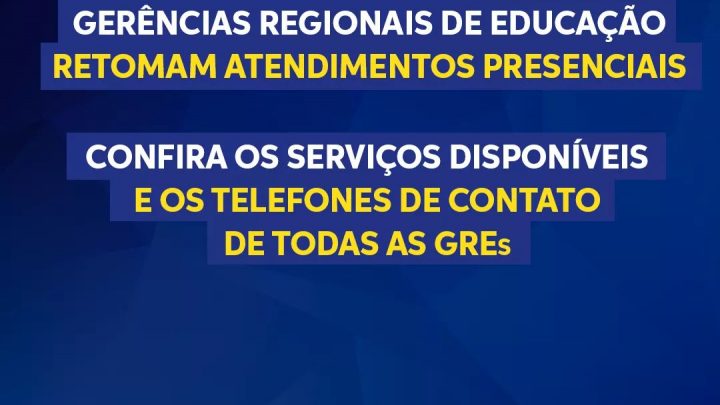 GERÊNCIAS REGIONAIS DE EDUCAÇÃO
RETOMAM ATENDIMENTOS PRESENCIAIS

CONFIRA OS SERVIÇOS DISPONÍVEIS
E OS TELEFONES DE CONTATO
DE TODAS AS GREs